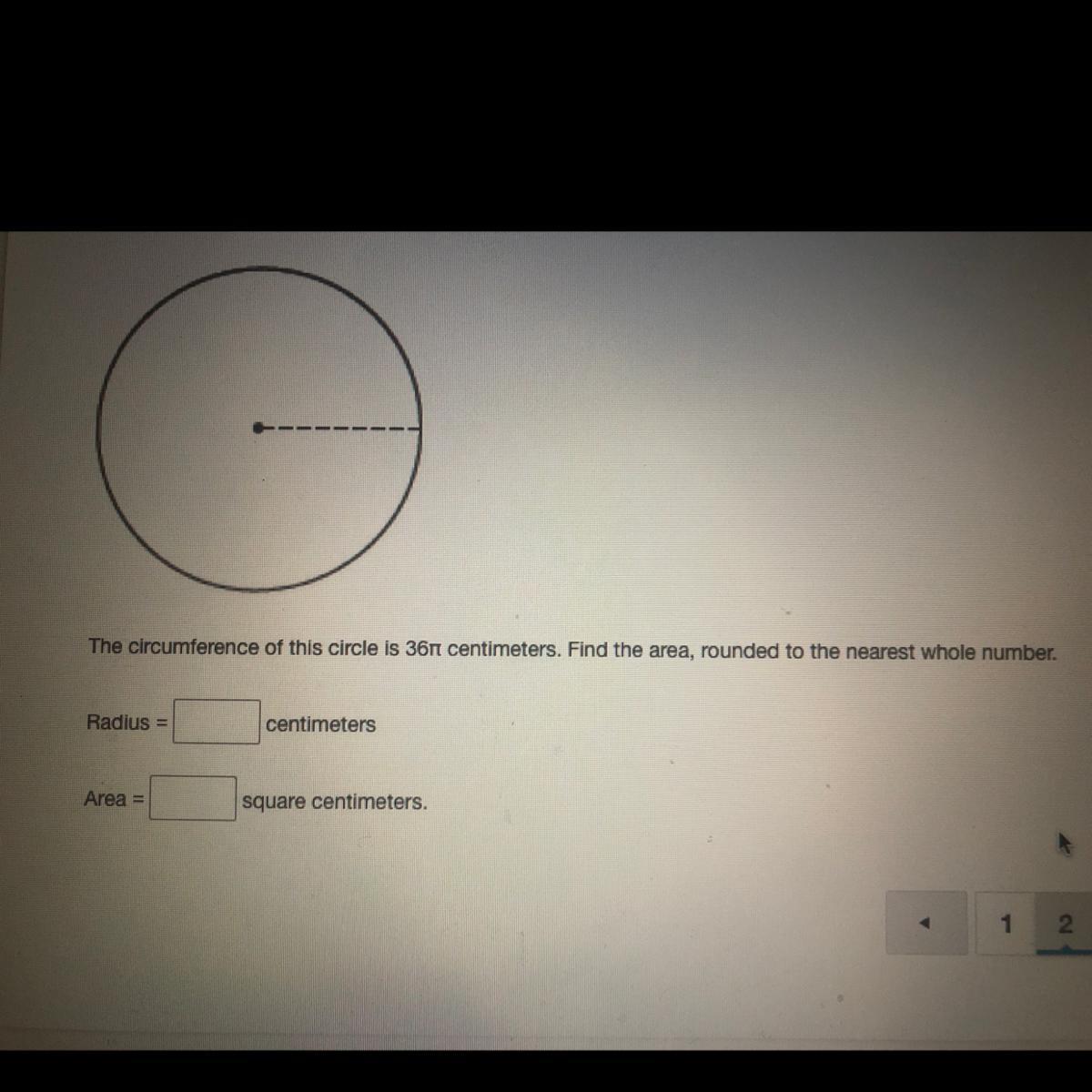 The circumference of this circle is $36\pi$ centimeters. Find the area, rounded to the nearest whole number.

Radius = ____ centimeters

Area = ____ square centimeters.

◄ 1 2